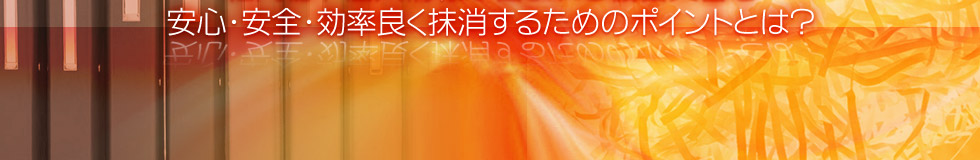 安心･安全･効率良く抹消するためのポイントとは？